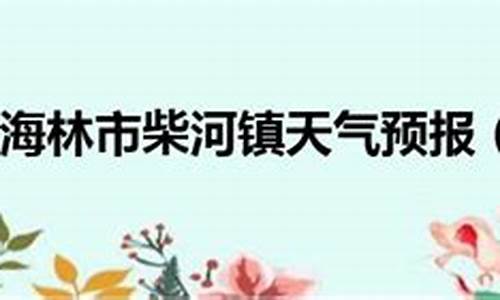 海林市柴河镇天气预报（